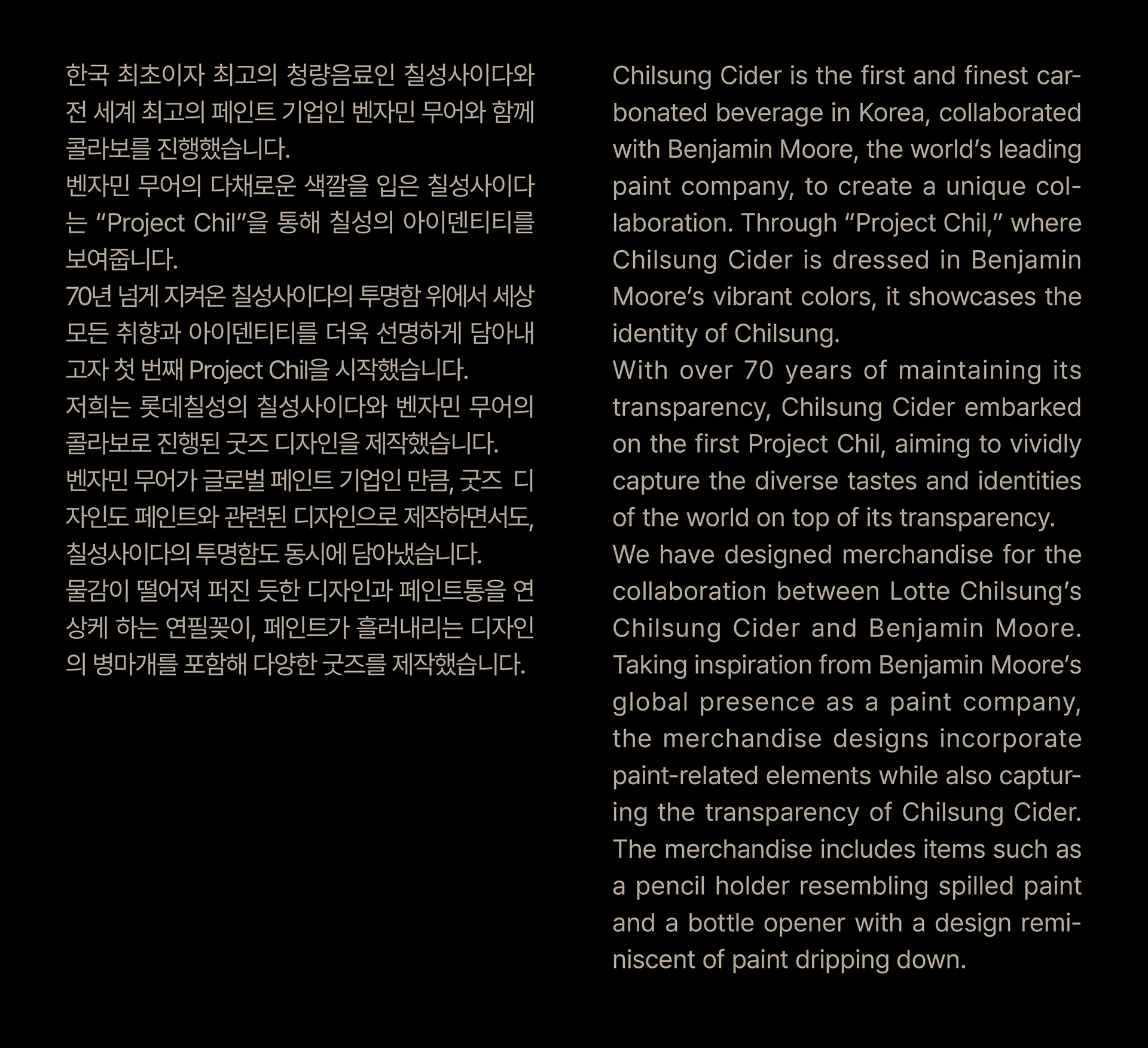 한국 최초이자 최고의 청량음료인 칠성사이다와 전 세계 최고의 페인트 기업인 벤자민 무어와 함께 콜라보를 진행했습니다.
벤자민 무어의 다채로운 색깔을 입은 칠성사이다는 “Project Chil”을 통해 칠성의 아이덴티티를 보여줍니다.
70년 넘게 지켜온 칠성사이다의 투명함 위에서 세상 모든 취향과 아이덴티티를 더욱 선명하게 담아내고자 첫 번째 Project Chil을 시작했습니다.
저희는 롯데칠성의 칠성사이다와 벤자민 무어의 콜라보로 진행된 굿즈 디자인을 제작했습니다.
벤자민 무어가 글로벌 페인트 기업인 만큼, 굿즈 디자인도 페인트와 관련된 디자인으로 제작하면서도, 칠성사이다의 투명함도 동시에 담아냈습니다.
물감이 떨어져 퍼진 듯한 디자인과 페인트통을 연상케 하는 연필꽂이, 페인트가 흘러내리는 디자인의 병마개를 포함해 다양한 굿즈를 제작했습니다.

Chilsung Cider is the first and finest carbonated beverage in Korea, collaborated with Benjamin Moore, the world’s leading paint company, to create a unique collaboration. Through “Project Chil,” where Chilsung Cider is dressed in Benjamin Moore’s vibrant colors, it showcases the identity of Chilsung.
With over 70 years of maintaining its transparency, Chilsung Cider embarked on the first Project Chil, aiming to vividly capture the diverse tastes and identities of the world on top of its transparency.
We have designed merchandise for the collaboration between Lotte Chilsung’s Chilsung Cider and Benjamin Moore. Taking inspiration from Benjamin Moore’s global presence as a paint company, the merchandise designs incorporate paint-related elements while also capturing the transparency of Chilsung Cider. The merchandise includes items such as a pencil holder resembling spilled paint and a bottle opener with a design reminiscent of paint dripping down.